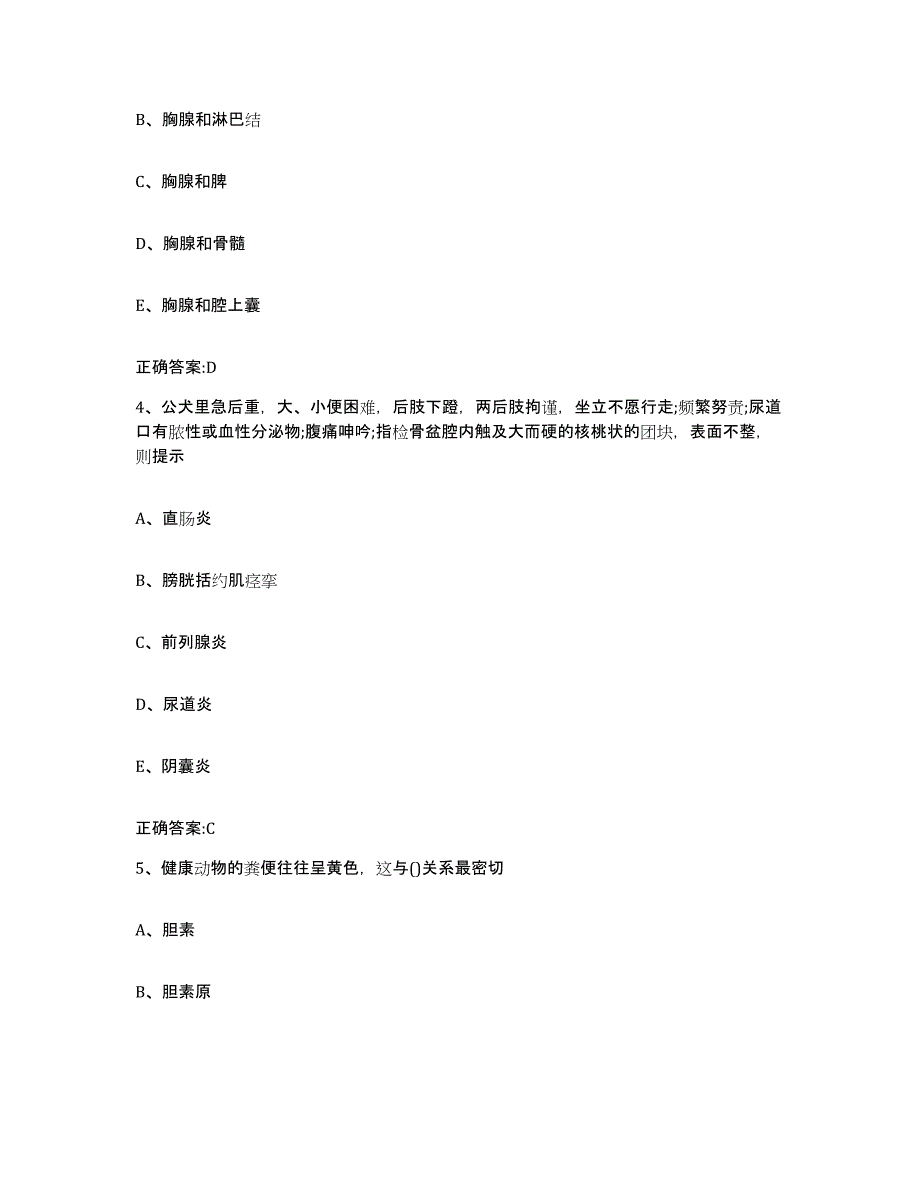 B、胸腺和淋巴结

C、胸腺和脾

D、胸腺和骨髓

E、胸腺和腔上囊

正确答案:D

4、公犬里急后重，大、小便困难，后肢下蹬，两后肢拘谨，坐立不愿行走;频繁努责;尿道口有脓性或血性分泌物;腹痛呻吟;指检骨盆腔内触及大而硬的核桃状的团块，表面不整，则提示

A、直肠炎

B、膀胱括约肌痉挛

C、前列腺炎

D、尿道炎

E、阴囊炎

正确答案:C

5、健康动物的粪便往往呈黄色，这与()关系最密切

A、胆素

B、胆素原